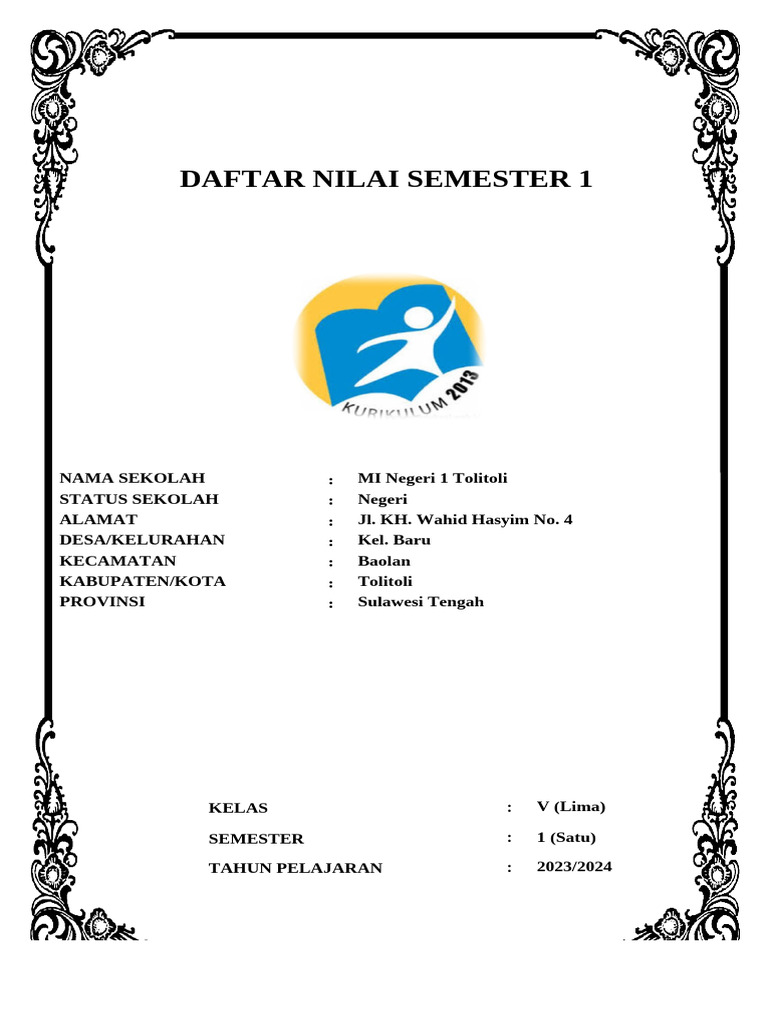 DAFTAR NILAI SEMESTER 1

KURIKULUM 2013

NAMA SEKOLAH : MI Negeri 1 Tolitoli
STATUS SEKOLAH : Negeri
ALAMAT : Jl. KH. Wahid Hasyim No. 4
DESA/KELURAHAN : Kel. Baru
KECAMATAN : Baolan
KABUPATEN/KOTA : Tolitoli
PROVINSI : Sulawesi Tengah

KELAS : V (Lima)
SEMESTER : 1 (Satu)
TAHUN PELAJARAN : 2023/2024